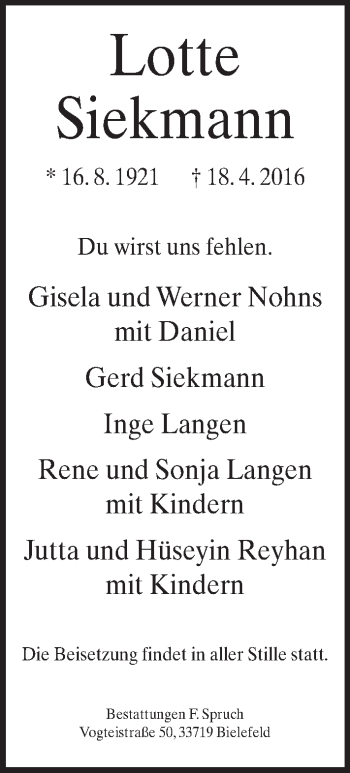 Lotte Siekmann

* 16. 8. 1921 † 18. 4. 2016

Du wirst uns fehlen.

Gisela und Werner Nohns mit Daniel

Gerd Siekmann

Inge Langen

Rene und Sonja Langen mit Kindern

Jutta und Hüseyin Reyhan mit Kindern

Die Beisetzung findet in aller Stille statt.

Bestattungen F. Spruch
Vogteistraße 50, 33719 Bielefeld